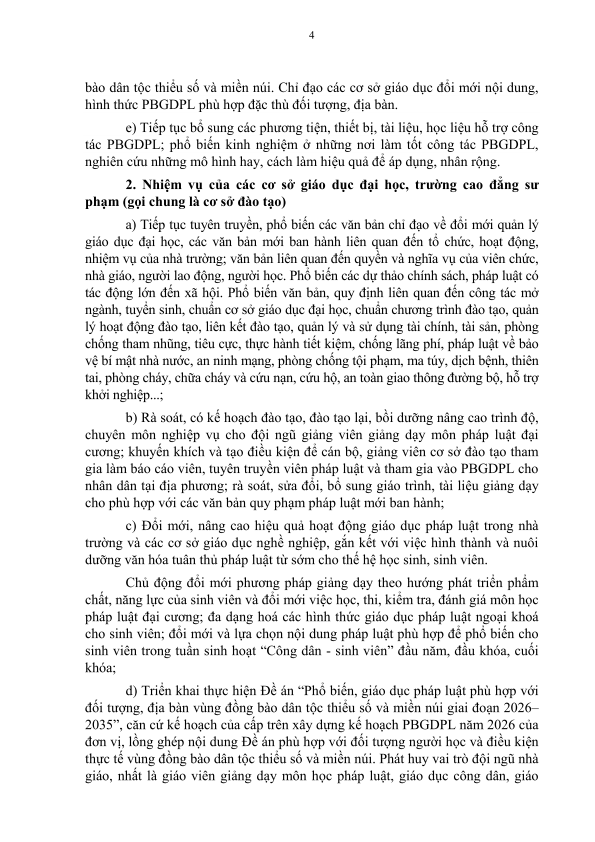 4

bào dân tộc thiểu số và miền núi. Chỉ đạo các cơ sở giáo dục đổi mới nội dung, hình thức PBGDPL phù hợp đặc thù đối tượng, địa bàn.

e) Tiếp tục bổ sung các phương tiện, thiết bị, tài liệu, học liệu hỗ trợ công tác PBGDPL; phổ biến kinh nghiệm ở những nơi làm tốt công tác PBGDPL, nghiên cứu những mô hình hay, cách làm hiệu quả để áp dụng, nhân rộng.

2. Nhiệm vụ của các cơ sở giáo dục đại học, trường cao đẳng sư phạm (gọi chung là cơ sở đào tạo)

a) Tiếp tục tuyên truyền, phổ biến các văn bản chỉ đạo về đổi mới quản lý giáo dục đại học, các văn bản mới ban hành liên quan đến tổ chức, hoạt động, nhiệm vụ của nhà trường; văn bản liên quan đến quyền và nghĩa vụ của viên chức, nhà giáo, người lao động, người học. Phổ biến các dự thảo chính sách, pháp luật có tác động lớn đến xã hội. Phổ biến văn bản, quy định liên quan đến công tác mở ngành, tuyển sinh, chuẩn cơ sở giáo dục đại học, chuẩn chương trình đào tạo, quản lý hoạt động đào tạo, liên kết đào tạo, quản lý và sử dụng tài chính, tài sản, phòng chống tham nhũng, tiêu cực, thực hành tiết kiệm, chống lãng phí, pháp luật về bảo vệ bí mật nhà nước, an ninh mạng, phòng chống tội phạm, ma túy, dịch bệnh, thiên tai, phòng cháy, chữa cháy và cứu nạn, cứu hộ, an toàn giao thông đường bộ, hỗ trợ khởi nghiệp...;

b) Rà soát, có kế hoạch đào tạo, đào tạo lại, bồi dưỡng nâng cao trình độ, chuyên môn nghiệp vụ cho đội ngũ giảng viên giảng dạy môn pháp luật đại cương; khuyến khích và tạo điều kiện để cán bộ, giảng viên cơ sở đào tạo tham gia làm báo cáo viên, tuyên truyền viên pháp luật và tham gia vào PBGDPL cho nhân dân tại địa phương; rà soát, sửa đổi, bổ sung giáo trình, tài liệu giảng dạy cho phù hợp với các văn bản quy phạm pháp luật mới ban hành;

c) Đổi mới, nâng cao hiệu quả hoạt động giáo dục pháp luật trong nhà trường và các cơ sở giáo dục nghề nghiệp, gắn kết với việc hình thành và nuôi dưỡng văn hóa tuân thủ pháp luật từ sớm cho thế hệ học sinh, sinh viên.

Chủ động đổi mới phương pháp giảng dạy theo hướng phát triển phẩm chất, năng lực của sinh viên và đổi mới việc học, thi, kiểm tra, đánh giá môn học pháp luật đại cương; đa dạng hoá các hình thức giáo dục pháp luật ngoại khoá cho sinh viên; đổi mới và lựa chọn nội dung pháp luật phù hợp để phổ biến cho sinh viên trong tuần sinh hoạt “Công dân - sinh viên” đầu năm, đầu khóa, cuối khóa;

d) Triển khai thực hiện Đề án “Phổ biến, giáo dục pháp luật phù hợp với đối tượng, địa bàn vùng đồng bào dân tộc thiểu số và miền núi giai đoạn 2026–2035”, căn cứ kế hoạch của cấp trên xây dựng kế hoạch PBGDPL năm 2026 của đơn vị, lồng ghép nội dung Đề án phù hợp với đối tượng người học và điều kiện thực tế vùng đồng bào dân tộc thiểu số và miền núi. Phát huy vai trò đội ngũ nhà giáo, nhất là giáo viên giảng dạy môn học pháp luật, giáo dục công dân, giáo